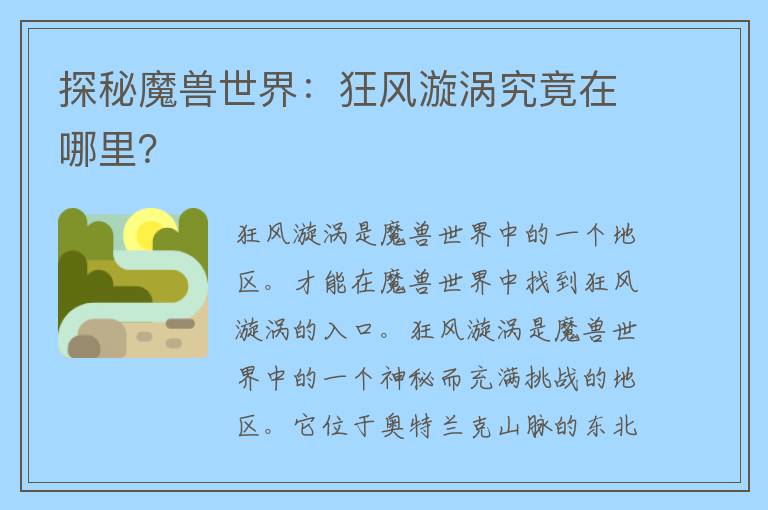 探秘魔兽世界：狂风漩涡究竟在哪里？

狂风漩涡是魔兽世界中的一个地区。才能在魔兽世界中找到狂风漩涡的入口。狂风漩涡是魔兽世界中的一个神秘而充满挑战的地区。它位于奥特兰克山脉的东北